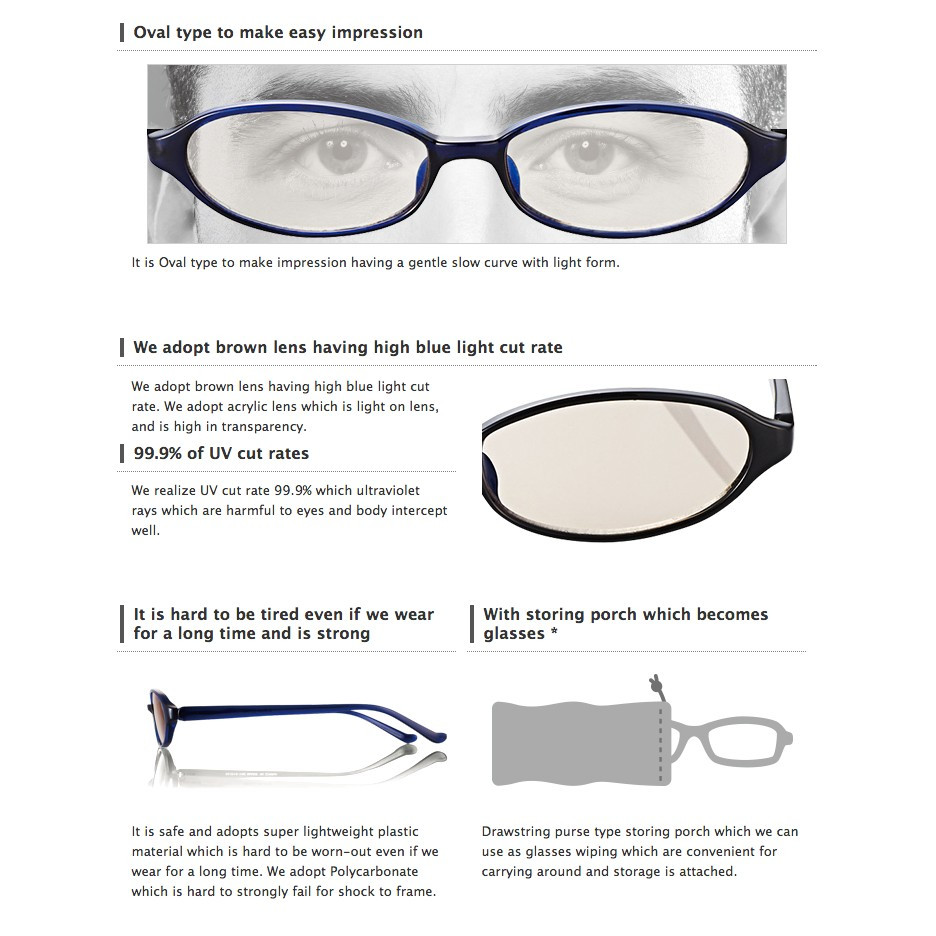 Oval type to make easy impression

It is Oval type to make impression having a gentle slow curve with light form.

We adopt brown lens having high blue light cut rate

We adopt brown lens having high blue light cut rate. We adopt acrylic lens which is light on lens, and is high in transparency.

99.9% of UV cut rates

We realize UV cut rate 99.9% which ultraviolet rays which are harmful to eyes and body intercept well.

It is hard to be tired even if we wear for a long time and is strong

It is safe and adopts super lightweight plastic material which is hard to be worn-out even if we wear for a long time. We adopt Polycarbonate which is hard to strongly fail for shock to frame.

With storing porch which becomes glasses *

Drawstring purse type storing porch which we can use as glasses wiping which are convenient for carrying around and storage is attached.